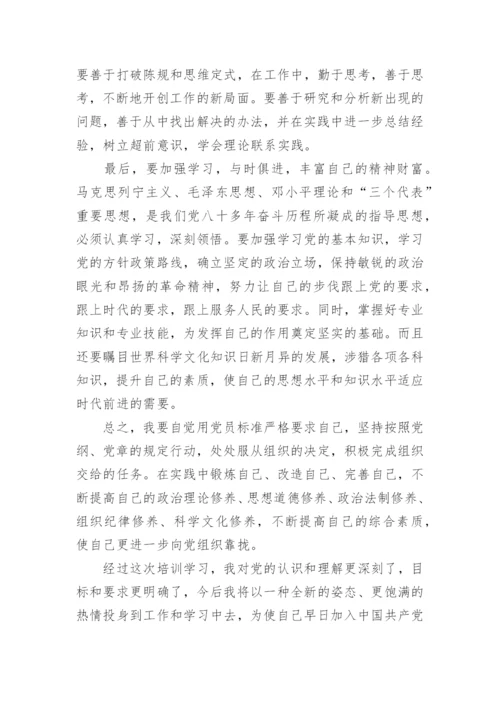 要善于打破陈规和思维定式，在工作中，勤于思考，善于思考，不断地开创工作的新局面。要善于研究和分析新出现的问题，善于从中找出解决的办法，并在实践中进一步总结经验，树立超前意识，学会理论联系实践。

最后，要加强学习，与时俱进，丰富自己的精神财富。马克思列宁主义、毛泽东思想、邓小平理论和“三个代表”重要思想，是我们党八十多年奋斗历程所凝成的指导思想，必须认真学习，深刻领悟。要加强学习党的基本知识，学习党的方针政策路线，确立坚定的政治立场，保持敏锐的政治眼光和昂扬的革命精神，努力让自己的步伐跟上党的要求，跟上时代的要求，跟上服务人民的要求。同时，掌握好专业知识和专业技能，为发挥自己的作用奠定坚实的基础。而且还要瞩目世界科学文化知识日新月异的发展，涉猎各项各科知识，提升自己的素质，使自己的思想水平和知识水平适应时代前进的需要。

总之，我要自觉用党员标准严格要求自己，坚持按照党纲、党章的规定行动，处处服从组织的决定，积极完成组织交给的任务。在实践中锻炼自己、改造自己、完善自己，不断提高自己的政治理论修养、思想道德修养、政治法制修养、组织纪律修养、科学文化修养，不断提高自己的综合素质，使自己更进一步向党组织靠拢。

经过这次培训学习，我对党的认识和理解更深刻了，目标和要求更明确了，今后我将以一种全新的姿态、更饱满的热情投身到工作和学习中去，为使自己早日加入中国共产党